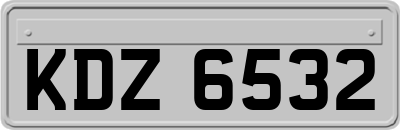 KDZ 6532